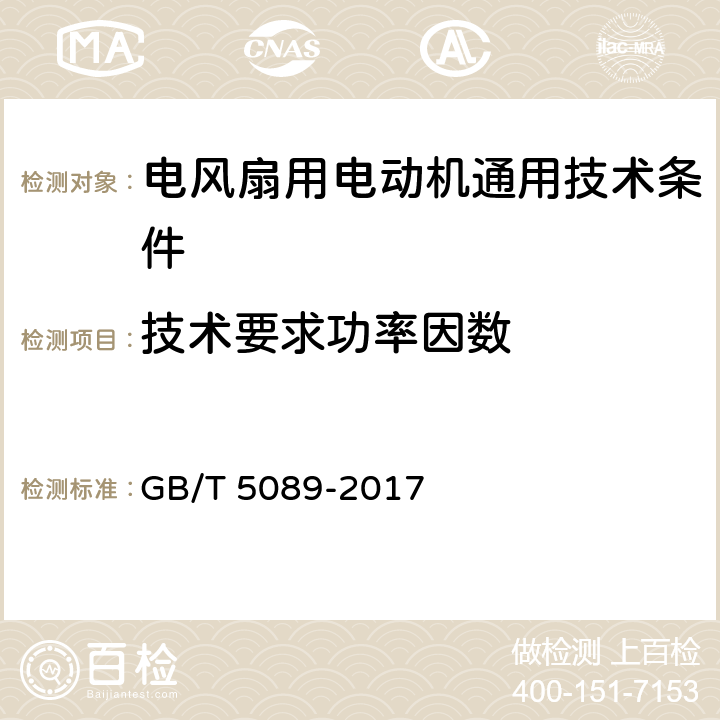 MA CNAS AC ilac-MRA

检测对象： 电风扇用电动机通用技术条件

检测项目： 技术要求功率因数

检测标准： GB/T 5089-2017

百检
Baijiantest.com

做检测 上百检
400-151-7153